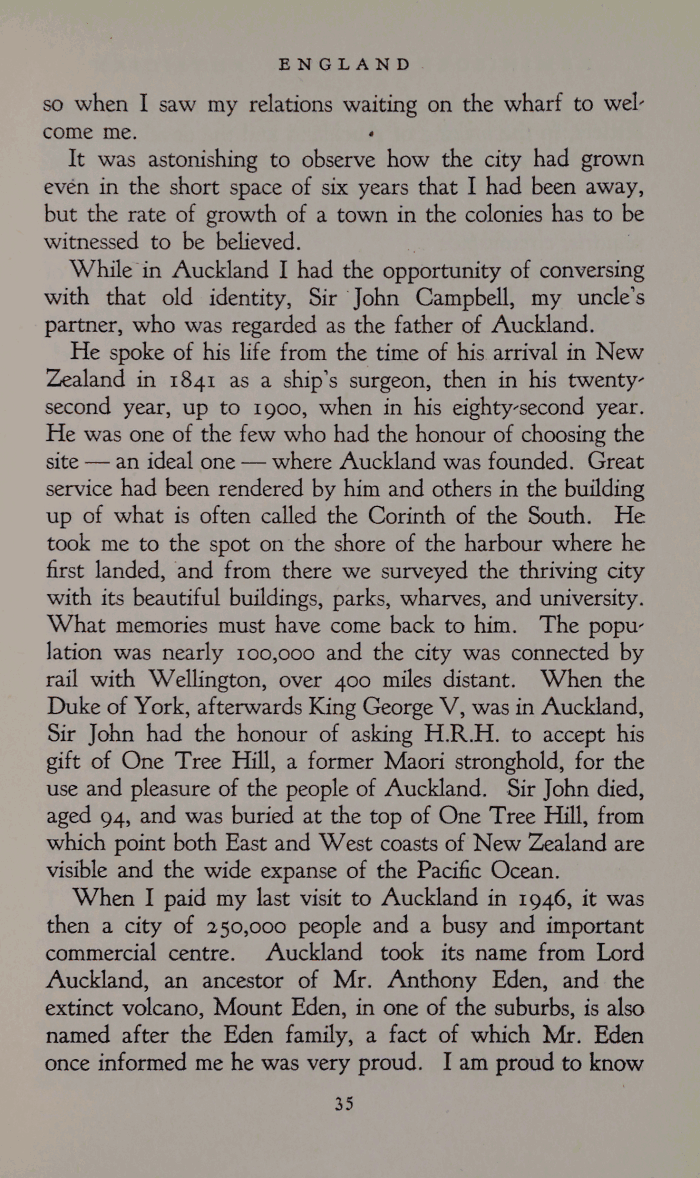 ENGLAND

so when I saw my relations waiting on the wharf to welcome me.

It was astonishing to observe how the city had grown even in the short space of six years that I had been away, but the rate of growth of a town in the colonies has to be witnessed to be believed.

While in Auckland I had the opportunity of conversing with that old identity, Sir John Campbell, my uncle's partner, who was regarded as the father of Auckland.

He spoke of his life from the time of his arrival in New Zealand in 1841 as a ship's surgeon, then in his twenty-second year, up to 1900, when in his eighty-second year. He was one of the few who had the honour of choosing the site — an ideal one — where Auckland was founded. Great service had been rendered by him and others in the building up of what is often called the Corinth of the South. He took me to the spot on the shore of the harbour where he first landed, and from there we surveyed the thriving city with its beautiful buildings, parks, wharves, and university. What memories must have come back to him. The population was nearly 100,000 and the city was connected by rail with Wellington, over 400 miles distant. When the Duke of York, afterwards King George V, was in Auckland, Sir John had the honour of asking H.R.H. to accept his gift of One Tree Hill, a former Maori stronghold, for the use and pleasure of the people of Auckland. Sir John died, aged 94, and was buried at the top of One Tree Hill, from which point both East and West coasts of New Zealand are visible and the wide expanse of the Pacific Ocean.

When I paid my last visit to Auckland in 1946, it was then a city of 250,000 people and a busy and important commercial centre. Auckland took its name from Lord Auckland, an ancestor of Mr. Anthony Eden, and the extinct volcano, Mount Eden, in one of the suburbs, is also named after the Eden family, a fact of which Mr. Eden once informed me he was very proud. I am proud to know

35